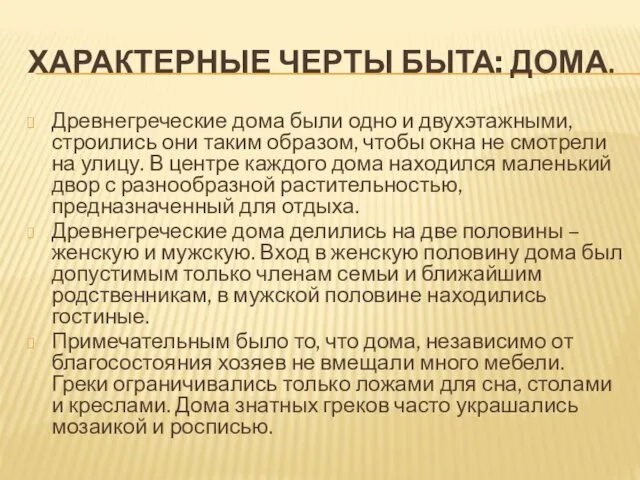 ХАРАКТЕРНЫЕ ЧЕРТЫ БЫТА: ДОМА.

Древнегреческие дома были одно и двухэтажными, строились они таким образом, чтобы окна не смотрели на улицу. В центре каждого дома находился маленький двор с разнообразной растительностью, предназначенный для отдыха.

Древнегреческие дома делились на две половины – женскую и мужскую. Вход в женскую половину дома был допустимым только членам семьи и ближайшим родственникам, в мужской половине находились гостиные.

Примечательным было то, что дома, независимо от благосостояния хозяев не вмещали много мебели. Греки ограничивались только ложами для сна, столами и креслами. Дома знатных греков часто украшались мозаикой и росписью.